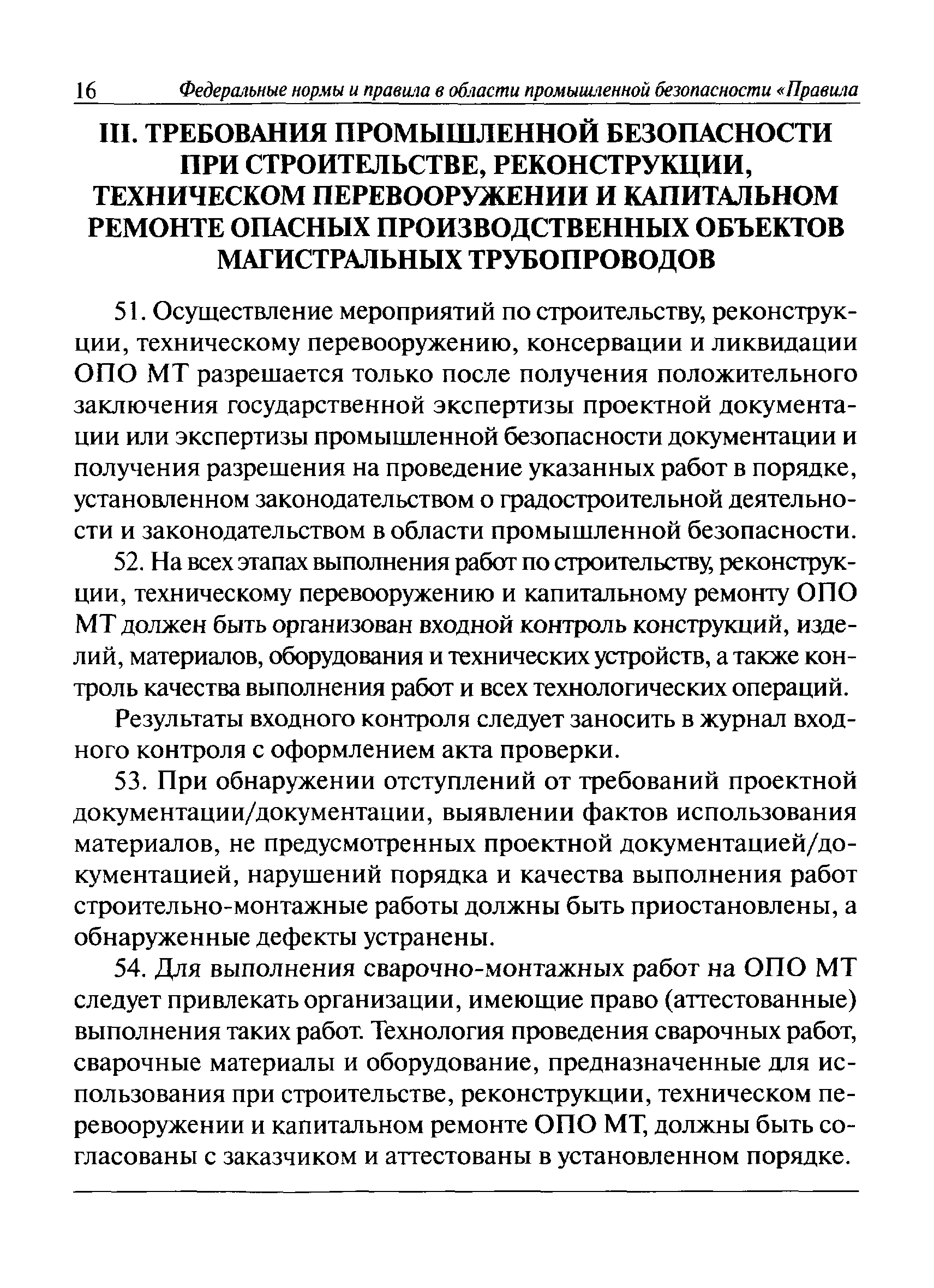 16 Федеральные нормы и правила в области промышленной безопасности «Правила

III. ТРЕБОВАНИЯ ПРОМЫШЛЕННОЙ БЕЗОПАСНОСТИ ПРИ СТРОИТЕЛЬСТВЕ, РЕКОНСТРУКЦИИ, ТЕХНИЧЕСКОМ ПЕРЕВООРУЖЕНИИ И КАПИТАЛЬНОМ РЕМОНТЕ ОПАСНЫХ ПРОИЗВОДСТВЕННЫХ ОБЪЕКТОВ МАГИСТРАЛЬНЫХ ТРУБОПРОВОДОВ

51. Осуществление мероприятий по строительству, реконструкции, техническому перевооружению, консервации и ликвидации ОПО МТ разрешается только после получения положительного заключения государственной экспертизы проектной документации или экспертизы промышленной безопасности документации и получения разрешения на проведение указанных работ в порядке, установленном законодательством о градостроительной деятельности и законодательством в области промышленной безопасности.

52. На всех этапах выполнения работ по строительству, реконструкции, техническому перевооружению и капитальному ремонту ОПО МТ должен быть организован входной контроль конструкций, изделий, материалов, оборудования и технических устройств, а также контроль качества выполнения работ и всех технологических операций.

Результаты входного контроля следует заносить в журнал входного контроля с оформлением акта проверки.

53. При обнаружении отступлений от требований проектной документации/документации, выявлении фактов использования материалов, не предусмотренных проектной документацией/документацией, нарушений порядка и качества выполнения работ строительно-монтажные работы должны быть приостановлены, а обнаруженные дефекты устранены.

54. Для выполнения сварочно-монтажных работ на ОПО МТ следует привлекать организации, имеющие право (аттестованные) выполнения таких работ. Технология проведения сварочных работ, сварочные материалы и оборудование, предназначенные для использования при строительстве, реконструкции, техническом перевооружении и капитальном ремонте ОПО МТ, должны быть согласованы с заказчиком и аттестованы в установленном порядке.